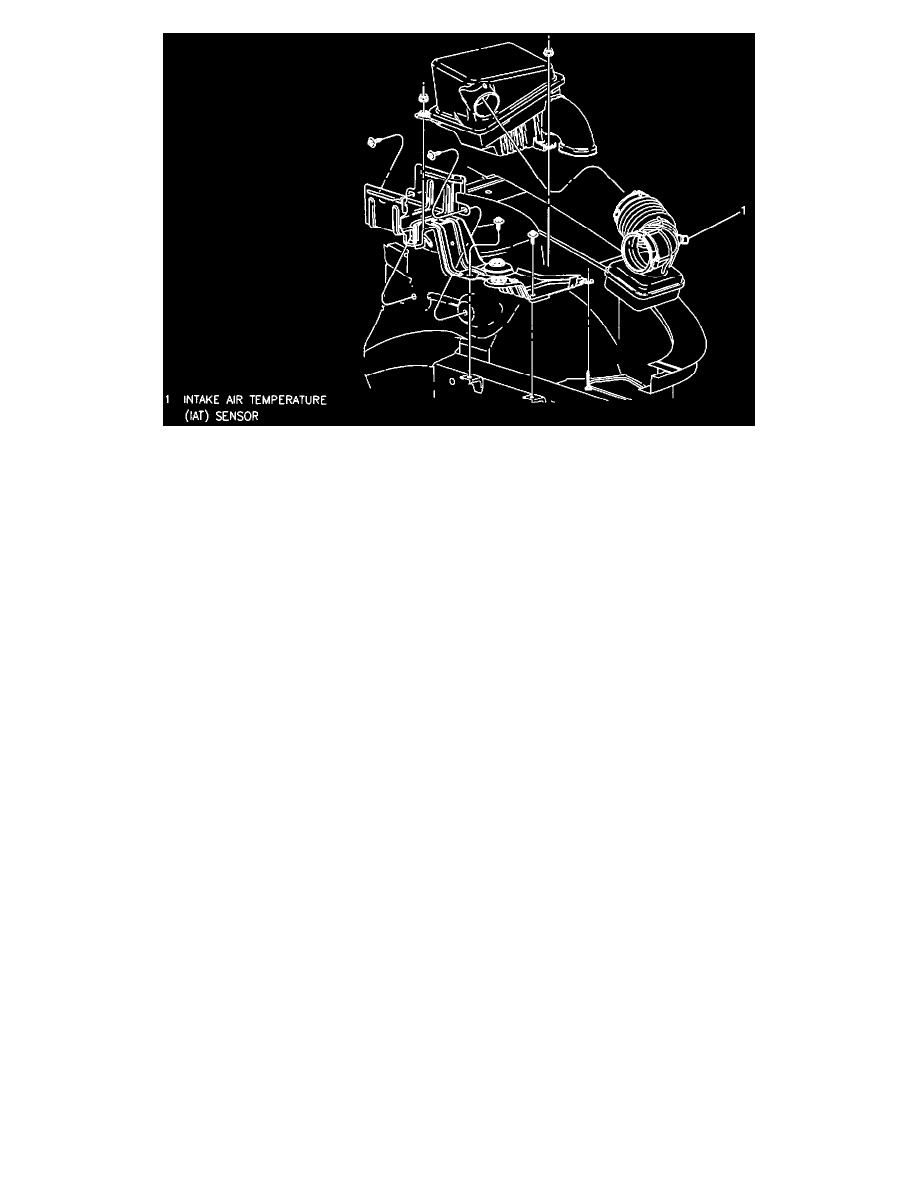 1

1 INTAKE AIR TEMPERATURE (IAT) SENSOR